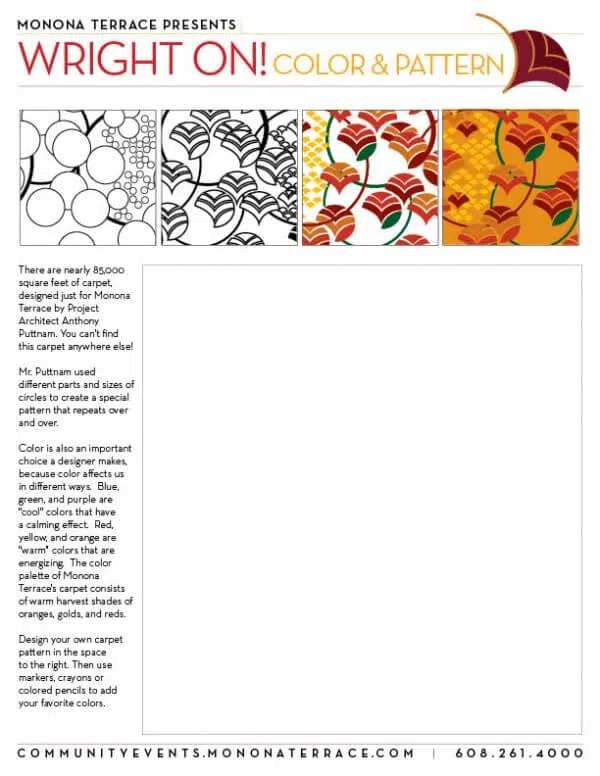 MONONA TERRACE PRESENTS

WRIGHT ON! COLOR & PATTERN

There are nearly 85,000 square feet of carpet, designed just for Monona Terrace by Project Architect Anthony Puttnam. You can't find this carpet anywhere else!

Mr. Puttnam used different parts and sizes of circles to create a special pattern that repeats over and over.

Color is also an important choice a designer makes, because color affects us in different ways. Blue, green, and purple are "cool" colors that have a calming effect. Red, yellow, and orange are "warm" colors that are energizing. The color palette of Monona Terrace's carpet consists of warm harvest shades of oranges, golds, and reds.

Design your own carpet pattern in the space to the right. Then use markers, crayons or colored pencils to add your favorite colors.

COMMUNITYEVENTS.MONONATERRACE.COM | 608.261.4000